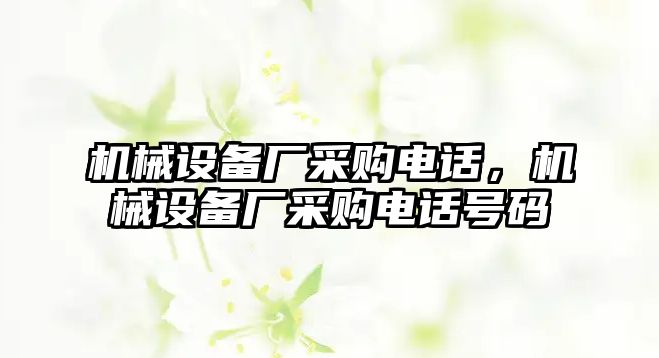 机械设备厂采购电话，机械设备厂采购电话号码